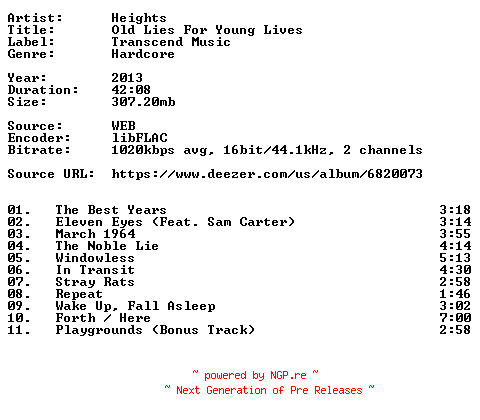 Artist: Heights
Title: Old Lies For Young Lives
Label: Transcend Music
Genre: Hardcore

Year: 2013
Duration: 42:08
Size: 307.20mb

Source: WEB
Encoder: libFLAC
Bitrate: 1020kbps avg, 16bit/44.1kHz, 2 channels

Source URL: https://www.deezer.com/us/album/6820073

01. The Best Years 3:18
02. Eleven Eyes (Feat. Sam Carter) 3:14
03. March 1964 3:55
04. The Noble Lie 4:14
05. Windowless 5:13
06. In Transit 4:30
07. Stray Rats 2:58
08. Repeat 1:46
09. Wake Up, Fall Asleep 3:02
10. Forth / Here 7:00
11. Playgrounds (Bonus Track) 2:58

~ powered by NGP.re ~
~ Next Generation of Pre Releases ~